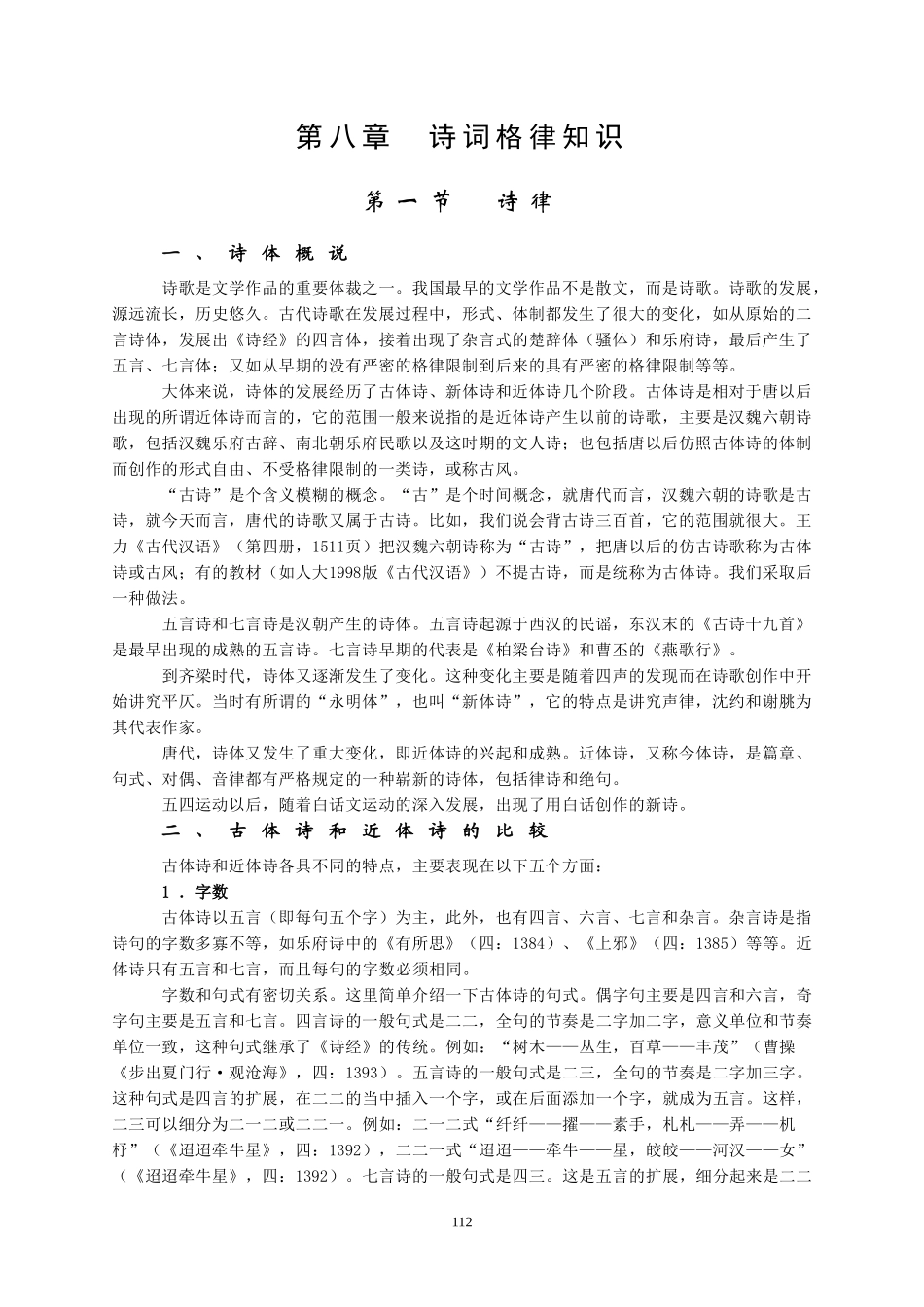 第八章　诗词格律知识

第一节　诗律

一、诗体概说

诗歌是文学作品的重要体裁之一。我国最早的文学作品不是散文，而是诗歌。诗歌的发展，源远流长，历史悠久。古代诗歌在发展过程中，形式、体制都发生了很大的变化，如从原始的二言诗体，发展出《诗经》的四言体，接着出现了杂言式的楚辞体（骚体）和乐府诗，最后产生了五言、七言体；又如从早期的没有严密的格律限制到后来的具有严密的格律限制等等。

大体来说，诗体的发展经历了古体诗、新体诗和近体诗几个阶段。古体诗是相对于唐以后出现的所谓近体诗而言的，它的范围一般来说指的是近体诗产生以前的诗歌，主要是汉魏六朝诗歌，包括汉魏乐府古辞、南北朝乐府民歌以及这时期的文人诗；也包括唐以后仿照古体诗的体制而创作的形式自由、不受格律限制的一类诗，或称古风。

“古诗”是个含义模糊的概念。“古”是个时间概念，就唐代而言，汉魏六朝的诗歌是古诗，就今天而言，唐代的诗歌又属于古诗。比如，我们说会背古诗三百首，它的范围就很大。王力《古代汉语》（第四册，1511页）把汉魏六朝诗称为“古诗”，把唐以后的仿古诗歌称为古体诗或古风；有的教材（如人大1998版《古代汉语》）不提古诗，而是统称为古体诗。我们采取后一种做法。

五言诗和七言诗是汉朝产生的诗体。五言诗起源于西汉的民谣，东汉末的《古诗十九首》是最早出现的成熟的五言诗。七言诗早期的代表是《柏梁台诗》和曹丕的《燕歌行》。

到齐梁时代，诗体又逐渐发生了变化。这种变化主要是随着四声的发现而在诗歌创作中开始讲究平仄。当时有所谓的“永明体”，也叫“新体诗”，它的特点是讲究声律，沈约和谢朓为其代表作家。

唐代，诗体又发生了重大变化，即近体诗的兴起和成熟。近体诗，又称今体诗，是篇章、句式、对偶、音律都有严格规定的一种崭新的诗体，包括律诗和绝句。

五四运动以后，随着白话文运动的深入发展，出现了用白话创作的新诗。

二、古体诗和近体诗的比较

古体诗和近体诗各具不同的特点，主要表现在以下五个方面：

1．字数

古体诗以五言（即每句五个字）为主，此外，也有四言、六言、七言和杂言。杂言诗是指诗句的字数多寡不等，如乐府诗中的《有所思》（四：1384）、《上邪》（四：1385）等等。近体诗只有五言和七言，而且每句的字数必须相同。

字数和句式有密切关系。这里简单介绍一下古体诗的句式。偶字句主要是四言和六言，奇字句主要是五言和七言。四言诗的一般句式是二二，全句的节奏是二字加二字，意义单位和节奏单位一致，这种句式继承了《诗经》的传统。例如：“树木——丛生，百草——丰茂”（曹操《步出夏门行·观沧海》，四：1393）。五言诗的一般句式是二三，全句的节奏是二字加三字。这种句式是四言的扩展，在二二的当中插入一个字，或在后面添加一个字，就成为五言。这样，二三可以细分为二一二或二二一。例如：二一二式“纤纤——擢——素手，札札——弄——机杼”（《迢迢牵牛星》，四：1392），二二一式“迢迢——牵牛——星，皎皎——河汉——女”（《迢迢牵牛星》，四：1392）。七言诗的一般句式是四三。这是五言的扩展，细分起来是二二

112